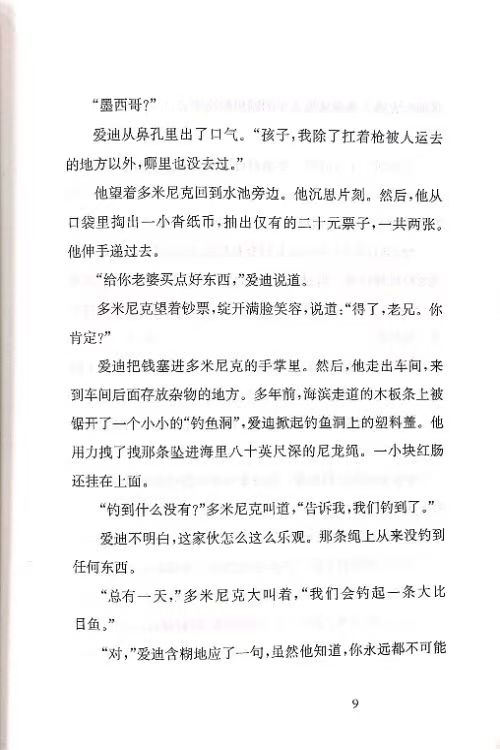 “墨西哥？”

爱迪从鼻孔里出了口气。“孩子，我除了扛着枪被人运去的地方以外，哪里也没去过。”

他望着多米尼克回到水池旁边。他沉思片刻。然后，他从口袋里掏出一小沓纸币，抽出仅有的二十元票子，一共两张。他伸手递过去。

“给你老婆买点好东西，”爱迪说道。

多米尼克望着钞票，绽开满脸笑容，说道：“得了，老兄。你肯定？”

爱迪把钱塞进多米尼克的手掌里。然后，他走出车间，来到车间后面存放杂物的地方。多年前，海滨走道的木板条上被锯开了一个小小的“钓鱼洞”，爱迪掀起钓鱼洞上的塑料盖。他用力拽了拽那条坠进海里八十英尺深的尼龙绳。一小块红肠还挂在上面。

“钓到什么没有？”多米尼克叫道，“告诉我，我们钓到了。”

爱迪不明白，这家伙怎么这么乐观。那条绳上从来没钓到任何东西。

“总有一天，”多米尼克大叫着，“我们会钓起一条大比目鱼。”

“对，”爱迪含糊地应了一句，虽然他知道，你永远都不可能

9